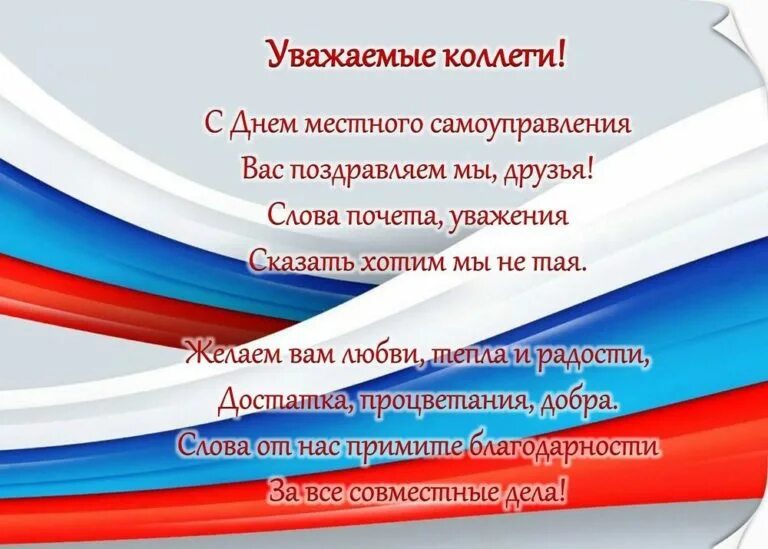 Уважаемые коллеги!

С Днем местного самоуправления
Вас поздравляем мы, друзья!
Слова почета, уважения
Сказать хотим мы не тая.

Желаем вам любви, тепла и радости,
Достатка, процветания, добра.
Слова от нас примите благодарности
За все совместные дела!